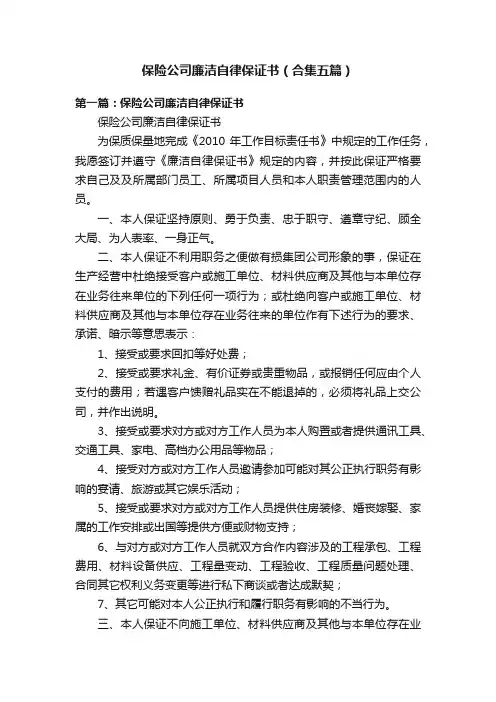 保险公司廉洁自律保证书（合集五篇）

第一篇：保险公司廉洁自律保证书

保险公司廉洁自律保证书

为保质保量地完成《2010 年工作目标责任书》中规定的工作任务，我愿签订并遵守《廉洁自律保证书》规定的内容，并按此保证严格要求自己及及所属部门员工、所属项目人员和本人职责管理范围内的人员。

一、本人保证坚持原则、勇于负责、忠于职守、遵章守纪、顾全大局、为人表率、一身正气。

二、本人保证不利用职务之便做有损集团公司形象的事，保证在生产经营中杜绝接受客户或施工单位、材料供应商及其他与本单位存在业务往来单位的下列任何一项行为；或杜绝向客户或施工单位、材料供应商及其他与本单位存在业务往来的单位作有下述行为的要求、承诺、暗示等意思表示：

1、接受或要求回扣等好处费；

2、接受或要求礼金、有价证券或贵重物品，或报销任何应由个人支付的费用；若遇客户馈赠礼品实在不能退掉的，必须将礼品上交公司，并作出说明。

3、接受或要求对方或对方工作人员为本人购置或者提供通讯工具、交通工具、家电、高档办公用品等物品；

4、接受对方或对方工作人员邀请参加可能对其公正执行职务有影响的宴请、旅游或其它娱乐活动；

5、接受或要求对方或对方工作人员提供住房装修、婚丧嫁娶、家属的工作安排或出国等提供方便或财物支持；

6、与对方或对方工作人员就双方合作内容涉及的工程承包、工程费用、材料设备供应、工程量变动、工程验收、工程质量问题处理、合同其它权利义务变更等进行私下商谈或者达成默契；

7、其它可能对本人公正执行和履行职务有影响的不当行为。

三、本人保证不向施工单位、材料供应商及其他与本单位存在业